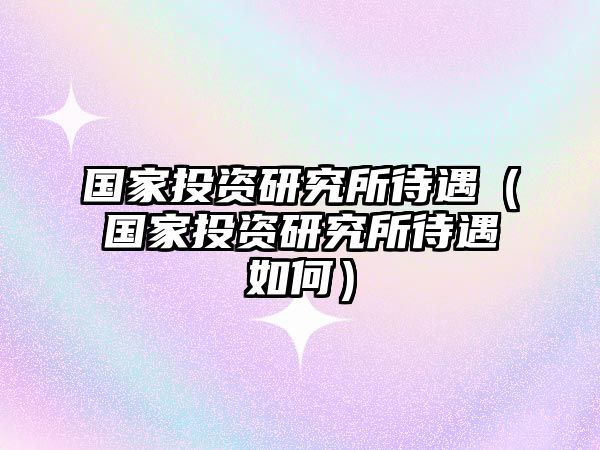 国家投资研究所待遇（国家投资研究所待遇如何）